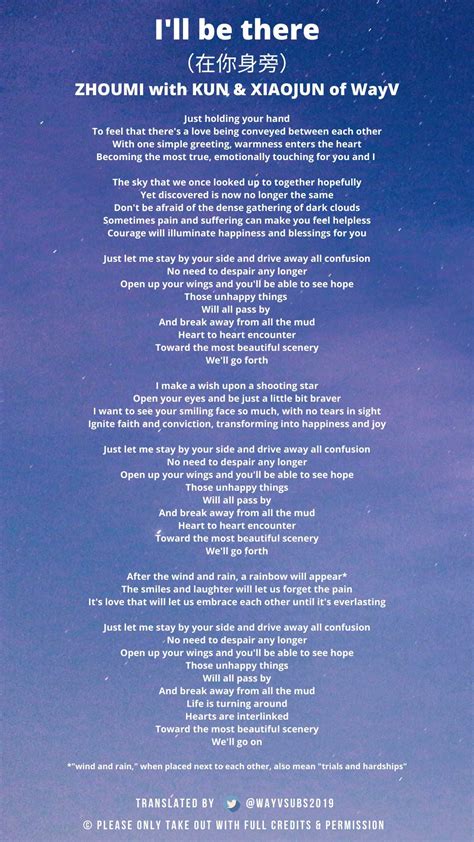 I'll be there
（在你身旁）
ZHOUMI with KUN & XIAOJUN of WayV

Just holding your hand
To feel that there's a love being conveyed between each other
With one simple greeting, warmness enters the heart
Becoming the most true, emotionally touching for you and I

The sky that we once looked up to together hopefully
Yet discovered is now no longer the same
Don't be afraid of the dense gathering of dark clouds
Sometimes pain and suffering can make you feel helpless
Courage will illuminate happiness and blessings for you

Just let me stay by your side and drive away all confusion
No need to despair any longer
Open up your wings and you'll be able to see hope
Those unhappy things
Will all pass by
And break away from all the mud
Heart to heart encounter
Toward the most beautiful scenery
We'll go forth

I make a wish upon a shooting star
Open your eyes and be just a little bit braver
I want to see your smiling face so much, with no tears in sight
Ignite faith and conviction, transforming into happiness and joy

Just let me stay by your side and drive away all confusion
No need to despair any longer
Open up your wings and you'll be able to see hope
Those unhappy things
Will all pass by
And break away from all the mud
Heart to heart encounter
Toward the most beautiful scenery
We'll go forth

After the wind and rain, a rainbow will appear*
The smiles and laughter will let us forget the pain
It's love that will let us embrace each other until it's everlasting

Just let me stay by your side and drive away all confusion
No need to despair any longer
Open up your wings and you'll be able to see hope
Those unhappy things
Will all pass by
And break away from all the mud
Life is turning around
Hearts are interlinked
Toward the most beautiful scenery
We'll go on

*"wind and rain," when placed next to each other, also mean "trials and hardships"

TRANSLATED BY @WAYVSUBS2019
© PLEASE ONLY TAKE OUT WITH FULL CREDITS & PERMISSION